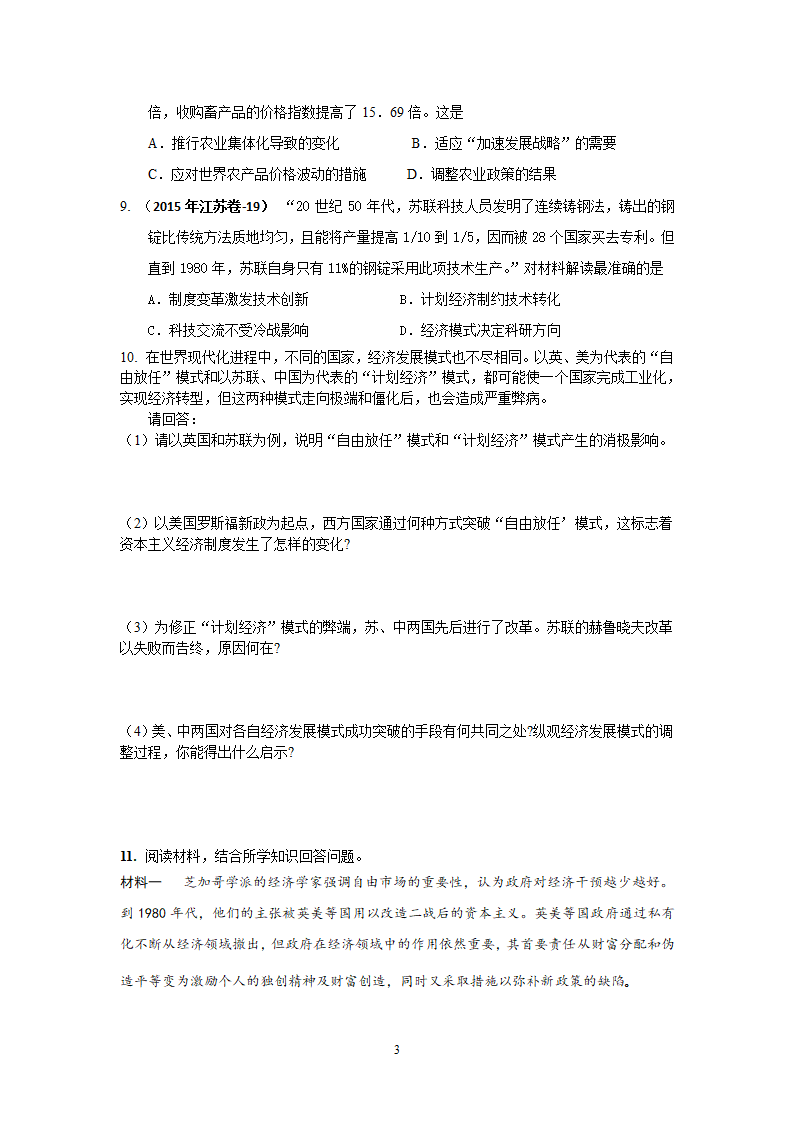 倍，收购畜产品的价格指数提高了 15．69 倍。这是

A．推行农业集体化导致的变化　　　B．适应“加速发展战略”的需要

C．应对世界农产品价格波动的措施　　D．调整农业政策的结果

9. （2015 年江苏卷-19） “20 世纪 50 年代，苏联科技人员发明了连续铸钢法，铸出的钢锭比传统方法质地均匀，且能将产量提高 1/10 到 1/5，因而被 28 个国家买去专利。但直到 1980 年，苏联自身只有 11%的钢锭采用此项技术生产。”对材料解读最准确的是

A．制度变革激发技术创新　　　　B．计划经济制约技术转化

C．科技交流不受冷战影响　　　　D．经济模式决定科研方向

10. 在世界现代化进程中，不同的国家，经济发展模式也不尽相同。以英、美为代表的“自由放任”模式和以苏联、中国为代表的“计划经济”模式，都可能使一个国家完成工业化，实现经济转型，但这两种模式走向极端和僵化后，也会造成严重弊病。

请回答：

（1）请以英国和苏联为例，说明“自由放任”模式和“计划经济”模式产生的消极影响。

（2）以美国罗斯福新政为起点，西方国家通过何种方式突破“自由放任’模式，这标志着资本主义经济制度发生了怎样的变化?

（3）为修正“计划经济”模式的弊端，苏、中两国先后进行了改革。苏联的赫鲁晓夫改革以失败而告终，原因何在?

（4）美、中两国对各自经济发展模式成功突破的手段有何共同之处?纵观经济发展模式的调整过程，你能得出什么启示?

11. 阅读材料，结合所学知识回答问题。

材料一　芝加哥学派的经济学家强调自由市场的重要性，认为政府对经济干预越少越好。到 1980 年代，他们的主张被英美等国用以改造二战后的资本主义。英美等国政府通过私有化不断从经济领域撤出，但政府在经济领域中的作用依然重要，其首要责任从财富分配和伪造平等变为激励个人的独创精神及财富创造，同时又采取措施以弥补新政策的缺陷。

3